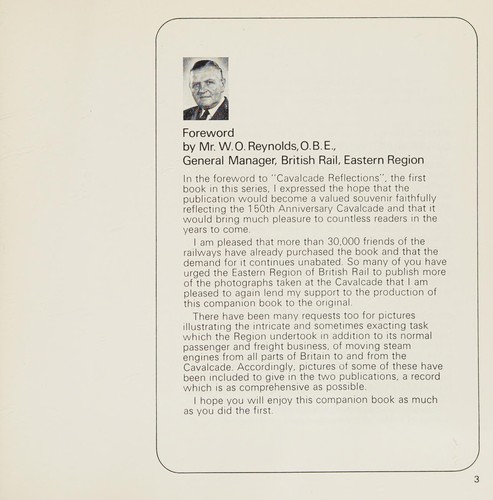 Foreword
by Mr. W.O. Reynolds, O.B.E.,
General Manager, British Rail, Eastern Region

In the foreword to "Cavalcade Reflections", the first book in this series, I expressed the hope that the publication would become a valued souvenir faithfully reflecting the 150th Anniversary Cavalcade and that it would bring much pleasure to countless readers in the years to come.

I am pleased that more than 30,000 friends of the railways have already purchased the book and that the demand for it continues unabated. So many of you have urged the Eastern Region of British Rail to publish more of the photographs taken at the Cavalcade that I am pleased to again lend my support to the production of this companion book to the original.

There have been many requests too for pictures illustrating the intricate and sometimes exacting task which the Region undertook in addition to its normal passenger and freight business, of moving steam engines from all parts of Britain to and from the Cavalcade. Accordingly, pictures of some of these have been included to give in the two publications, a record which is as comprehensive as possible.

I hope you will enjoy this companion book as much as you did the first.

3